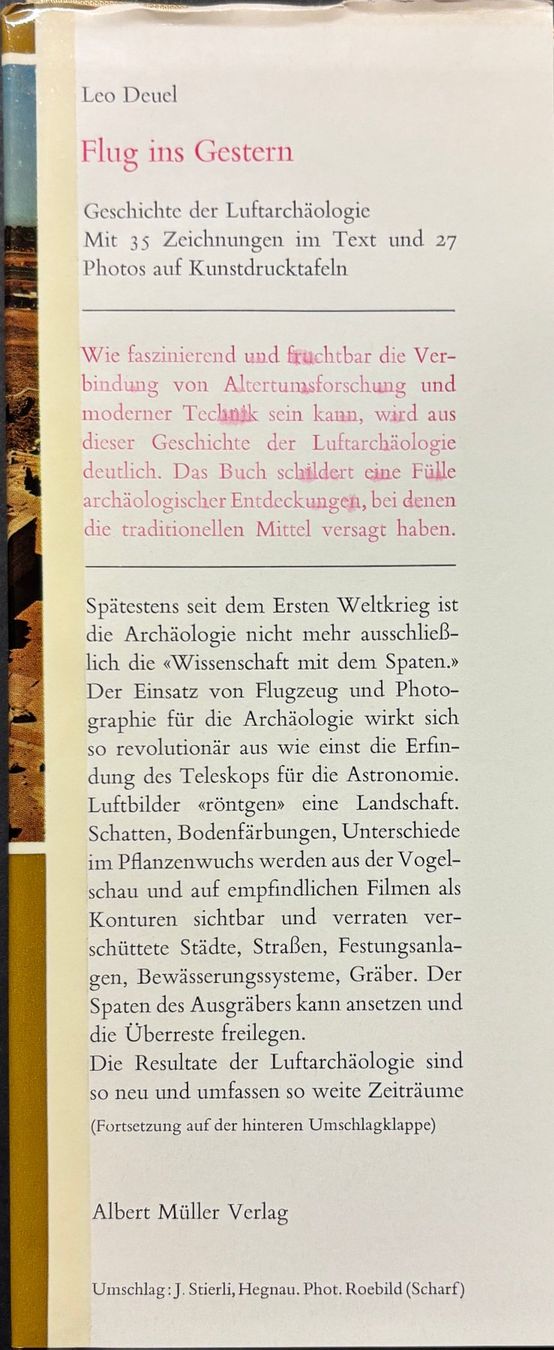 Leo Deuel

Flug ins Gestern

Geschichte der Luftarchäologie
Mit 35 Zeichnungen im Text und 27 Photos auf Kunstdrucktafeln

Wie faszinierend und fruchtbar die Verbindung von Altertumsforschung und moderner Technik sein kann, wird aus dieser Geschichte der Luftarchäologie deutlich. Das Buch schildert eine Fülle archäologischer Entdeckungen, bei denen die traditionellen Mittel versagt haben.

Spätestens seit dem Ersten Weltkrieg ist die Archäologie nicht mehr ausschließlich die «Wissenschaft mit dem Spaten.» Der Einsatz von Flugzeug und Photographie für die Archäologie wirkt sich so revolutionär aus wie einst die Erfindung des Teleskops für die Astronomie. Luftbilder «röntgen» eine Landschaft. Schatten, Bodenfärbungen, Unterschiede im Pflanzenwuchs werden aus der Vogelschau und auf empfindlichen Filmen als Konturen sichtbar und verraten verschüttete Städte, Straßen, Festungsanlagen, Bewässerungssysteme, Gräber. Der Spaten des Ausgräbers kann ansetzen und die Überreste freilegen.
Die Resultate der Luftarchäologie sind so neu und umfassen so weite Zeiträume
(Fortsetzung auf der hinteren Umschlagklappe)

Albert Müller Verlag

Umschlag: J. Stierli, Hegnau. Phot. Roebild (Scharf)